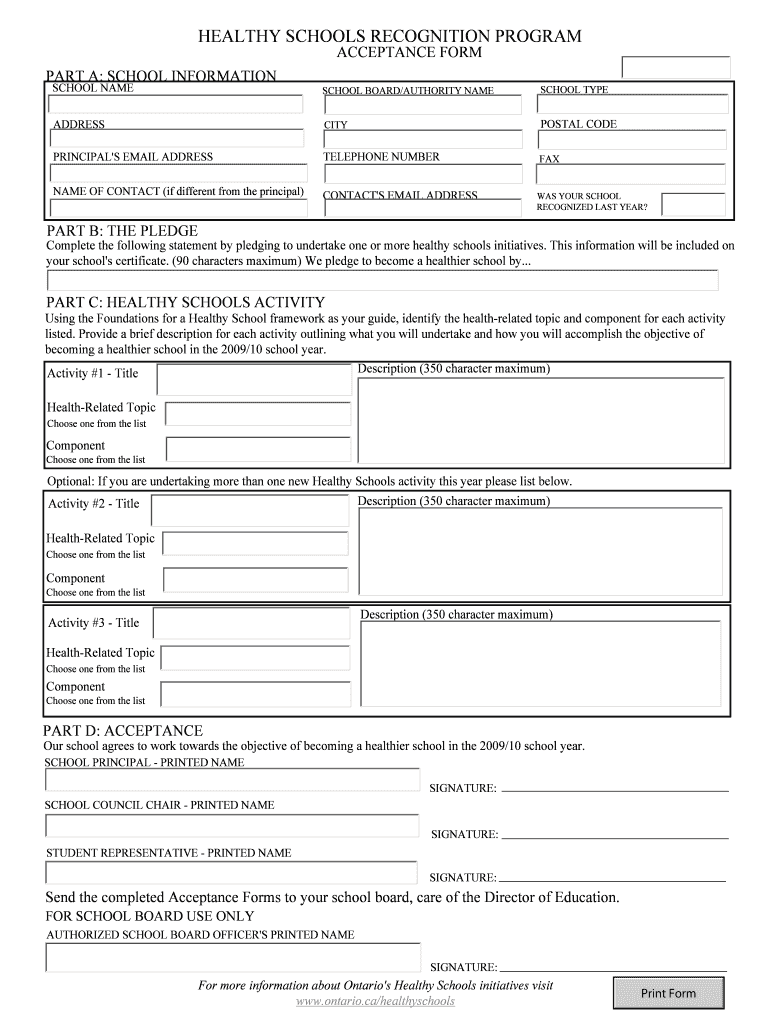 HEALTHY SCHOOLS RECOGNITION PROGRAM
ACCEPTANCE FORM

PART A: SCHOOL INFORMATION

SCHOOL NAME

SCHOOL BOARD/AUTHORITY NAME

SCHOOL TYPE

ADDRESS

CITY

POSTAL CODE

PRINCIPAL'S EMAIL ADDRESS

TELEPHONE NUMBER

FAX

NAME OF CONTACT (if different from the principal)

CONTACT'S EMAIL ADDRESS

WAS YOUR SCHOOL RECOGNIZED LAST YEAR?

PART B: THE PLEDGE

Complete the following statement by pledging to undertake one or more healthy schools initiatives. This information will be included on your school's certificate. (90 characters maximum) We pledge to become a healthier school by...

PART C: HEALTHY SCHOOLS ACTIVITY

Using the Foundations for a Healthy School framework as your guide, identify the health-related topic and component for each activity listed. Provide a brief description for each activity outlining what you will undertake and how you will accomplish the objective of becoming a healthier school in the 2009/10 school year.

Activity #1 - Title

Description (350 character maximum)

Health-Related Topic
Choose one from the list

Component
Choose one from the list

Optional: If you are undertaking more than one new Healthy Schools activity this year please list below.

Activity #2 - Title

Description (350 character maximum)

Health-Related Topic
Choose one from the list

Component
Choose one from the list

Activity #3 - Title

Description (350 character maximum)

Health-Related Topic
Choose one from the list

Component
Choose one from the list

PART D: ACCEPTANCE

Our school agrees to work towards the objective of becoming a healthier school in the 2009/10 school year.

SCHOOL PRINCIPAL - PRINTED NAME

SIGNATURE:

SCHOOL COUNCIL CHAIR - PRINTED NAME

SIGNATURE:

STUDENT REPRESENTATIVE - PRINTED NAME

SIGNATURE:

Send the completed Acceptance Forms to your school board, care of the Director of Education.

FOR SCHOOL BOARD USE ONLY

AUTHORIZED SCHOOL BOARD OFFICER'S PRINTED NAME

SIGNATURE:

For more information about Ontario's Healthy Schools initiatives visit
www.ontario.ca/healthyschools

Print Form